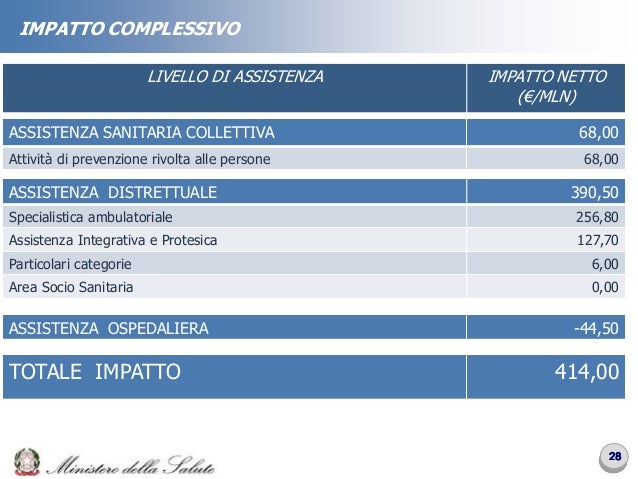 IMPATTO COMPLESSIVO

| LIVELLO DI ASSISTENZA | IMPATTO NETTO (€/MLN) |
|---|---|
| ASSISTENZA SANITARIA COLLETTIVA | 68,00 |
| Attività di prevenzione rivolta alle persone | 68,00 |
| ASSISTENZA DISTRETTUALE | 390,50 |
| Specialistica ambulatoriale | 256,80 |
| Assistenza Integrativa e Protesica | 127,70 |
| Particolari categorie | 6,00 |
| Area Socio Sanitaria | 0,00 |
| ASSISTENZA OSPEDALIERA | -44,50 |
| TOTALE IMPATTO | 414,00 |

Ministero della Salute

28